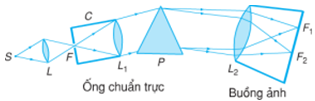 C
S
L
F
$L_1$
P
$L_2$
$F_1$
$F_2$
Ống chuẩn trực
Buồng ảnh